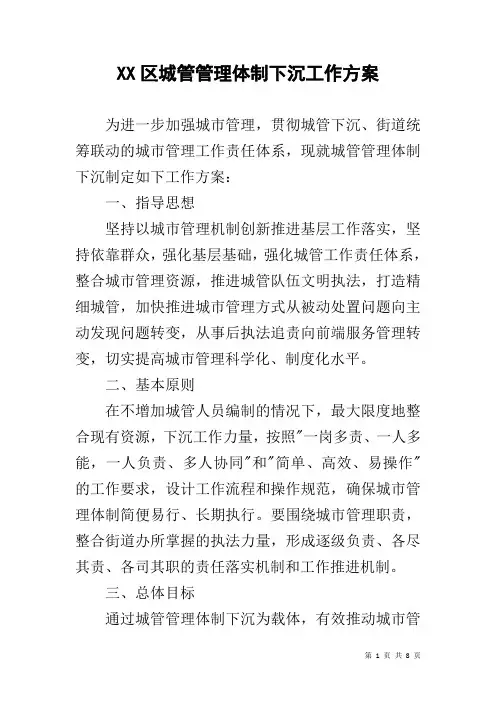 XX区城管管理体制下沉工作方案

为进一步加强城市管理，贯彻城管下沉、街道统筹联动的城市管理工作责任体系，现就城管管理体制下沉制定如下工作方案：

一、指导思想

坚持以城市管理机制创新推进基层工作落实，坚持依靠群众，强化基层基础，强化城管工作责任体系，整合城市管理资源，推进城管队伍文明执法，打造精细城管，加快推进城市管理方式从被动处置问题向主动发现问题转变，从事后执法追责向前端服务管理转变，切实提高城市管理科学化、制度化水平。

二、基本原则

在不增加城管人员编制的情况下，最大限度地整合现有资源，下沉工作力量，按照"一岗多责、一人多能，一人负责、多人协同"和"简单、高效、易操作"的工作要求，设计工作流程和操作规范，确保城市管理体制简便易行、长期执行。要围绕城市管理职责，整合街道办所掌握的执法力量，形成逐级负责、各尽其责、各司其职的责任落实机制和工作推进机制。

三、总体目标

通过城管管理体制下沉为载体，有效推动城市管

第 1 页 共 8 页